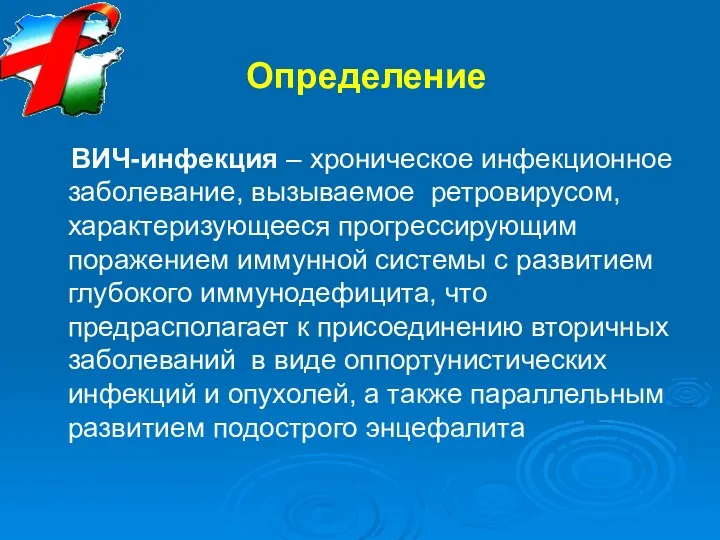 Определение

ВИЧ-инфекция – хроническое инфекционное заболевание, вызываемое ретровирусом, характеризующееся прогрессирующим поражением иммунной системы с развитием глубокого иммунодефицита, что предрасполагает к присоединению вторичных заболеваний в виде оппортунистических инфекций и опухолей, а также параллельным развитием подострого энцефалита